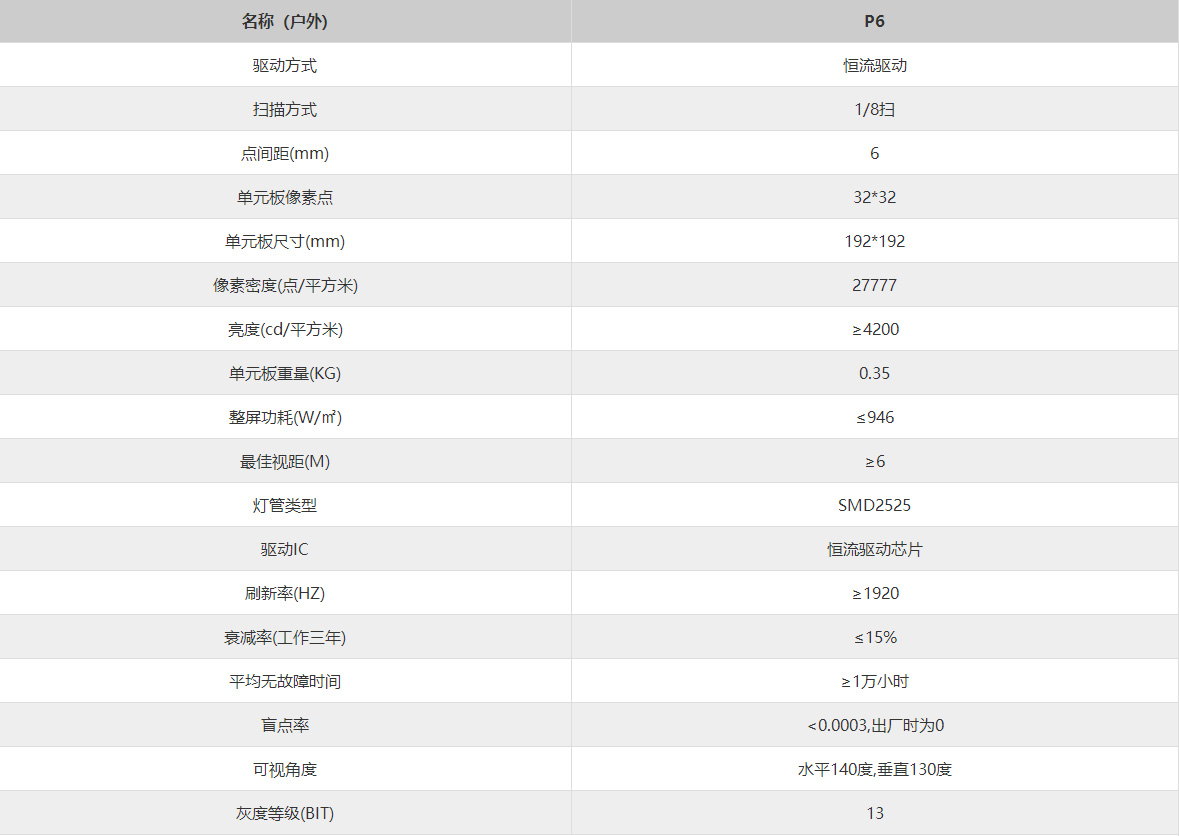 | 名称（户外) | P6 |
|---|---|
| 驱动方式 | 恒流驱动 |
| 扫描方式 | 1/8扫 |
| 点间距(mm) | 6 |
| 单元板像素点 | 32*32 |
| 单元板尺寸(mm) | 192*192 |
| 像素密度(点/平方米) | 27777 |
| 亮度(cd/平方米) | ≥4200 |
| 单元板重量(KG) | 0.35 |
| 整屏功耗(W/㎡) | ≤946 |
| 最佳视距(M) | ≥6 |
| 灯管类型 | SMD2525 |
| 驱动IC | 恒流驱动芯片 |
| 刷新率(HZ) | ≥1920 |
| 衰减率(工作三年) | ≤15% |
| 平均无故障时间 | ≥1万小时 |
| 盲点率 | <0.0003,出厂时为0 |
| 可视角度 | 水平140度,垂直130度 |
| 灰度等级(BIT) | 13 |